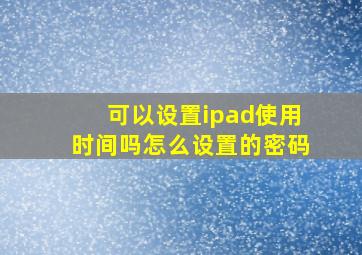 可以设置ipad使用时间吗怎么设置的密码